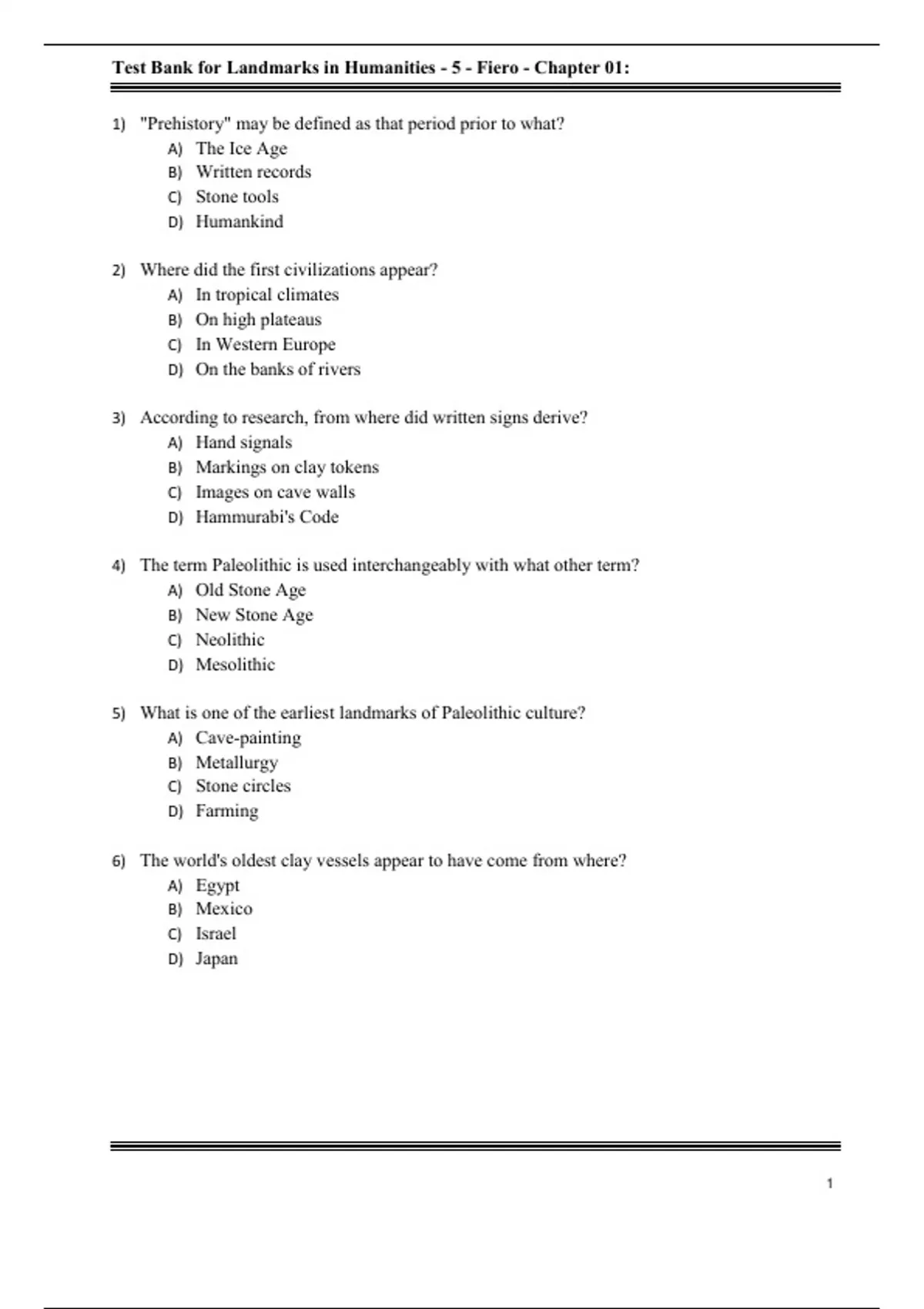 Test Bank for Landmarks in Humanities - 5 - Fiero - Chapter 01:

1) "Prehistory" may be defined as that period prior to what?
A) The Ice Age
B) Written records
C) Stone tools
D) Humankind

2) Where did the first civilizations appear?
A) In tropical climates
B) On high plateaus
C) In Western Europe
D) On the banks of rivers

3) According to research, from where did written signs derive?
A) Hand signals
B) Markings on clay tokens
C) Images on cave walls
D) Hammurabi's Code

4) The term Paleolithic is used interchangeably with what other term?
A) Old Stone Age
B) New Stone Age
C) Neolithic
D) Mesolithic

5) What is one of the earliest landmarks of Paleolithic culture?
A) Cave-painting
B) Metallurgy
C) Stone circles
D) Farming

6) The world's oldest clay vessels appear to have come from where?
A) Egypt
B) Mexico
C) Israel
D) Japan

1